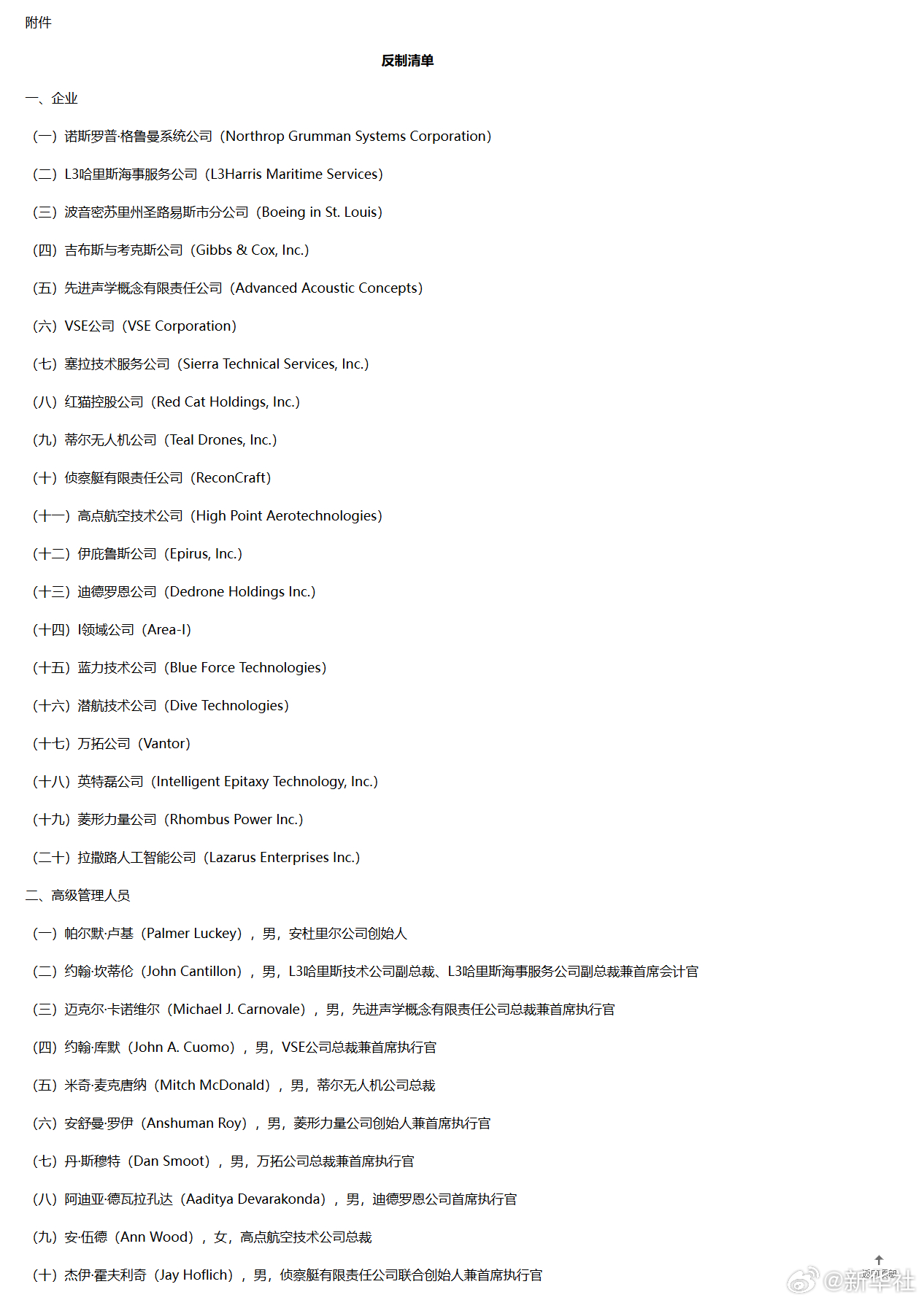 附件

反制清单

一、企业

（一）诺斯罗普·格鲁曼系统公司（Northrop Grumman Systems Corporation）

（二）L3哈里斯海事服务公司（L3Harris Maritime Services）

（三）波音密苏里州圣路易斯市分公司（Boeing in St. Louis）

（四）吉布斯与考克斯公司（Gibbs & Cox, Inc.）

（五）先进声学概念有限责任公司（Advanced Acoustic Concepts）

（六）VSE公司（VSE Corporation）

（七）塞拉技术服务公司（Sierra Technical Services, Inc.）

（八）红猫控股公司（Red Cat Holdings, Inc.）

（九）蒂尔无人机公司（Teal Drones, Inc.）

（十）侦察艇有限责任公司（ReconCraft）

（十一）高点航空技术公司（High Point Aerotechnologies）

（十二）伊庇鲁斯公司（Epirus, Inc.）

（十三）迪德罗恩公司（Dedrone Holdings Inc.）

（十四）I领域公司（Area-I）

（十五）蓝力技术公司（Blue Force Technologies）

（十六）潜航技术公司（Dive Technologies）

（十七）万拓公司（Vantor）

（十八）英特磊公司（Intelligent Epitaxy Technology, Inc.）

（十九）菱形力量公司（Rhombus Power Inc.）

（二十）拉撒路人工智能公司（Lazarus Enterprises Inc.）

二、高级管理人员

（一）帕尔默·卢基（Palmer Luckey），男，安杜里尔公司创始人

（二）约翰·坎蒂伦（John Cantillon），男，L3哈里斯技术公司副总裁、L3哈里斯海事服务公司副总裁兼首席会计官

（三）迈克尔·卡诺维尔（Michael J. Carnovale），男，先进声学概念有限责任公司总裁兼首席执行官

（四）约翰·库默（John A. Cuomo），男，VSE公司总裁兼首席执行官

（五）米奇·麦克唐纳（Mitch McDonald），男，蒂尔无人机公司总裁

（六）安舒曼·罗伊（Anshuman Roy），男，菱形力量公司创始人兼首席执行官

（七）丹·斯穆特（Dan Smoot），男，万拓公司总裁兼首席执行官

（八）阿迪亚·德瓦拉孔达（Aaditya Devarakonda），男，迪德罗恩公司首席执行官

（九）安·伍德（Ann Wood），女，高点航空技术公司总裁

（十）杰伊·霍夫利奇（Jay Hoflich），男，侦察艇有限责任公司联合创始人兼首席执行官

返回顶部

@新华社